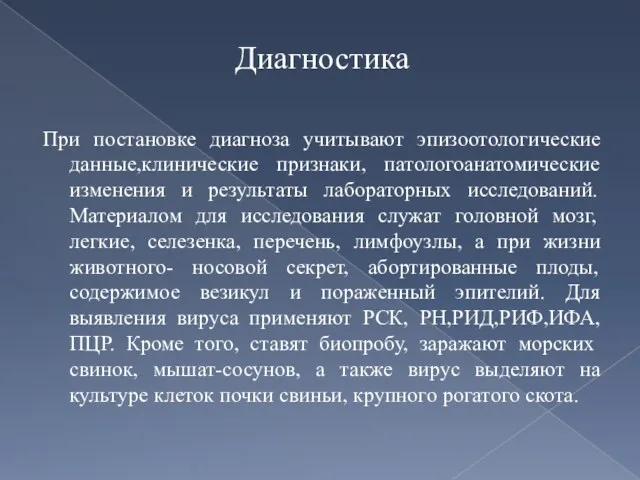 Диагностика

При постановке диагноза учитывают эпизоотологические данные,клинические признаки, патологоанатомические изменения и результаты лабораторных исследований. Материалом для исследования служат головной мозг, легкие, селезенка, перечень, лимфоузлы, а при жизни животного- носовой секрет, абортированные плоды, содержимое везикул и пораженный эпителий. Для выявления вируса применяют РСК, РН,РИД,РИФ,ИФА, ПЦР. Кроме того, ставят биопробу, заражают морских свинок, мышат-сосунов, а также вирус выделяют на культуре клеток почки свиньи, крупного рогатого скота.